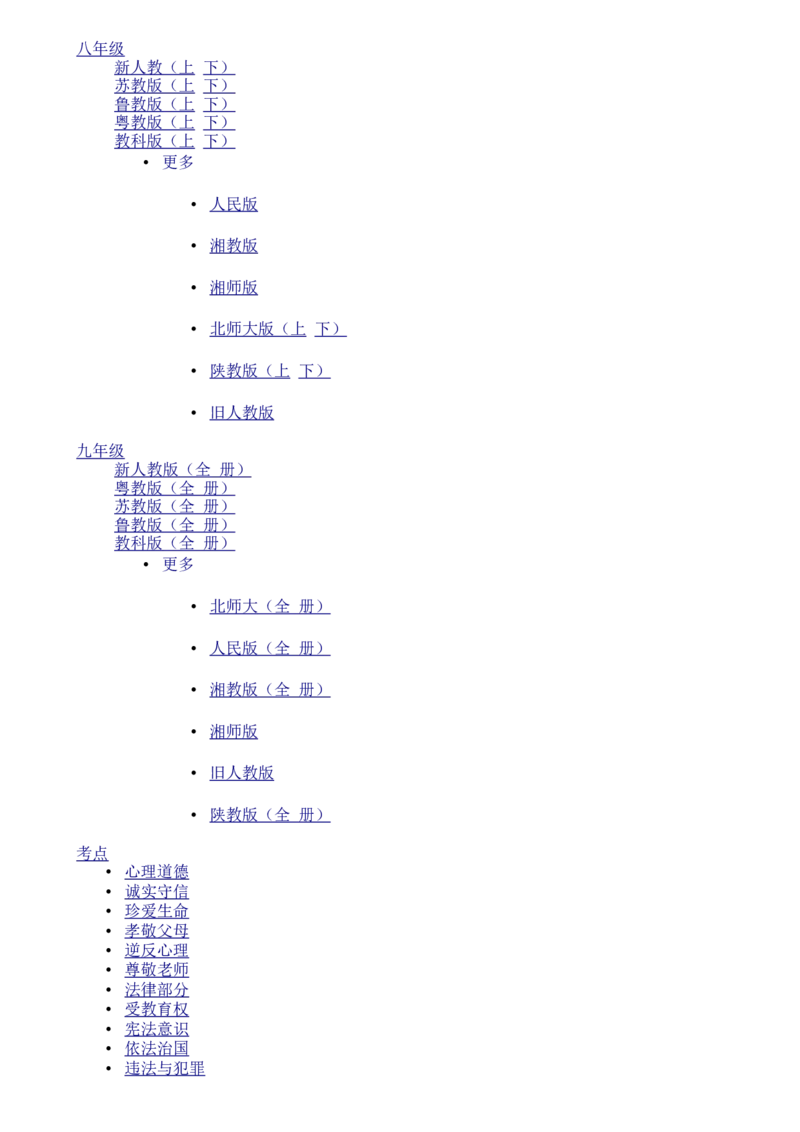 八年级
新人教（上 下）
苏教版（上 下）
鲁教版（上 下）
粤教版（上 下）
教科版（上 下）
• 更多

• 人民版

• 湘教版

• 湘师版

• 北师大版（上 下）

• 陕教版（上 下）

• 旧人教版

九年级
新人教版（全 册）
粤教版（全 册）
苏教版（全 册）
鲁教版（全 册）
教科版（全 册）
• 更多

• 北师大（全 册）

• 人民版（全 册）

• 湘教版（全 册）

• 湘师版

• 旧人教版

• 陕教版（全 册）

考点
• 心理道德
• 诚实守信
• 珍爱生命
• 孝敬父母
• 逆反心理
• 尊敬老师
• 法律部分
• 受教育权
• 宪法意识
• 依法治国
• 违法与犯罪